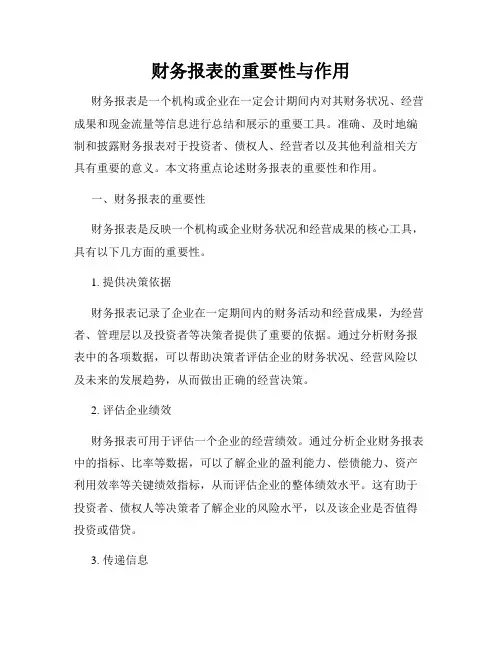 财务报表的重要性与作用

财务报表是一个机构或企业在一定会计期间内对其财务状况、经营成果和现金流量等信息进行总结和展示的重要工具。准确、及时地编制和披露财务报表对于投资者、债权人、经营者以及其他利益相关方具有重要的意义。本文将重点论述财务报表的重要性和作用。

一、财务报表的重要性

财务报表是反映一个机构或企业财务状况和经营成果的核心工具，具有以下几方面的重要性。

1. 提供决策依据

财务报表记录了企业在一定期间内的财务活动和经营成果，为经营者、管理层以及投资者等决策者提供了重要的依据。通过分析财务报表中的各项数据，可以帮助决策者评估企业的财务状况、经营风险以及未来的发展趋势，从而做出正确的经营决策。

2. 评估企业绩效

财务报表可用于评估一个企业的经营绩效。通过分析企业财务报表中的指标、比率等数据，可以了解企业的盈利能力、偿债能力、资产利用效率等关键绩效指标，从而评估企业的整体绩效水平。这有助于投资者、债权人等决策者了解企业的风险水平，以及该企业是否值得投资或借贷。

3. 传递信息